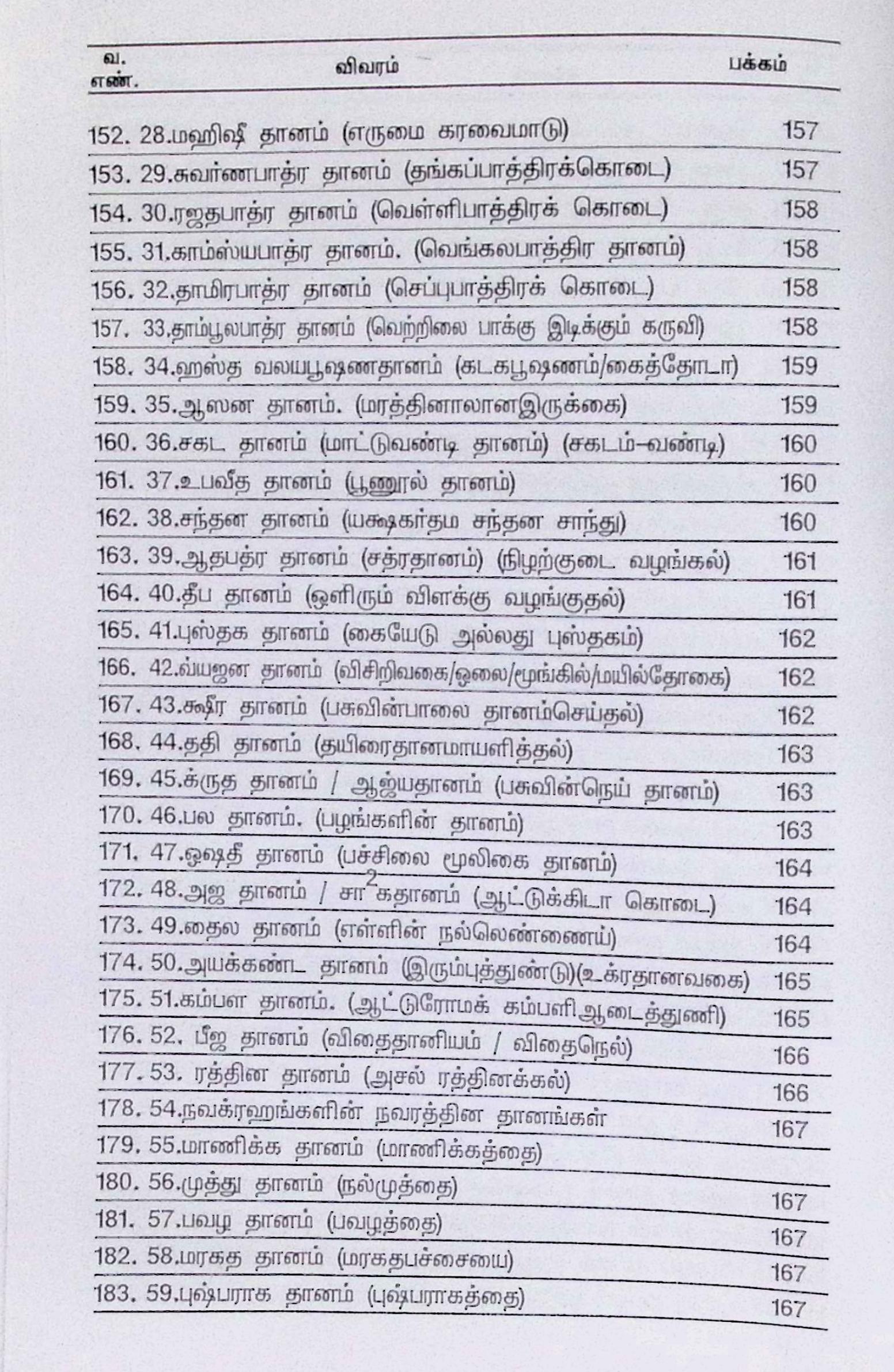 வ. எண். விவரம் பக்கம்

152. 28.மஹிஷீ தானம் (எருமை கரவைமாடு) 157
153. 29.சுவர்ணபாத்ர தானம் (தங்கப்பாத்திரக்கொடை) 157
154. 30.ரஜதபாத்ர தானம் (வெள்ளிபாத்திரக் கொடை) 158
155. 31.காம்ஸ்யபாத்ர தானம். (வெங்கலபாத்திர தானம்) 158
156. 32.தாமிரபாத்ர தானம் (செப்புபாத்திரக் கொடை) 158
157. 33.தாம்பூலபாத்ர தானம் (வெற்றிலை பாக்கு இடிக்கும் கருவி) 158
158. 34.ஹஸ்த வலயபூஷணதானம் (கடகபூஷணம்/கைத்தோடா) 159
159. 35.ஆஸன தானம். (மரத்தினாலானஇருக்கை) 159
160. 36.சகட தானம் (மாட்டுவண்டி தானம்) (சகடம்-வண்டி) 160
161. 37.உபவீத தானம் (பூணூல் தானம்) 160
162. 38.சந்தன தானம் (யக்ஷகர்தம சந்தன சாந்து) 160
163. 39.ஆதபத்ர தானம் (சத்ரதானம்) (நிழற்குடை வழங்கல்) 161
164. 40.தீப தானம் (ஒளிரும் விளக்கு வழங்குதல்) 161
165. 41.புஸ்தக தானம் (கையேடு அல்லது புஸ்தகம்) 162
166. 42.வ்யஜன தானம் (விசிறிவகை/ஓலை/மூங்கில்/மயில்தோகை) 162
167. 43.க்ஷீர தானம் (பசுவின்பாலை தானம்செய்தல்) 162
168. 44.ததி தானம் (தயிரைதானமாயளித்தல்) 163
169. 45.க்ருத தானம் / ஆஜ்யதானம் (பசுவின்நெய் தானம்) 163
170. 46.பல தானம். (பழங்களின் தானம்) 163
171. 47.ஓஷதீ தானம் (பச்சிலை மூலிகை தானம்) 164
172. 48.அஜ தானம் / சா$^{2}$கதானம் (ஆட்டுக்கிடா கொடை) 164
173. 49.தைல தானம் (எள்ளின் நல்லெண்ணைய்) 164
174. 50.அயக்கண்ட தானம் (இரும்புத்துண்டு)(உக்ரதானவகை) 165
175. 51.கம்பள தானம். (ஆட்டுரோமக் கம்பளிஆடைத்துணி) 165
176. 52. பீஜ தானம் (விதைதானியம் / விதைநெல்) 166
177. 53. ரத்தின தானம் (அசல் ரத்தினக்கல்) 166
178. 54.நவக்ரஹங்களின் நவரத்தின தானங்கள் 167
179. 55.மாணிக்க தானம் (மாணிக்கத்தை)
180. 56.முத்து தானம் (நல்முத்தை) 167
181. 57.பவழ தானம் (பவழத்தை) 167
182. 58.மரகத தானம் (மரகதபச்சையை) 167
183. 59.புஷ்பராக தானம் (புஷ்பராகத்தை) 167